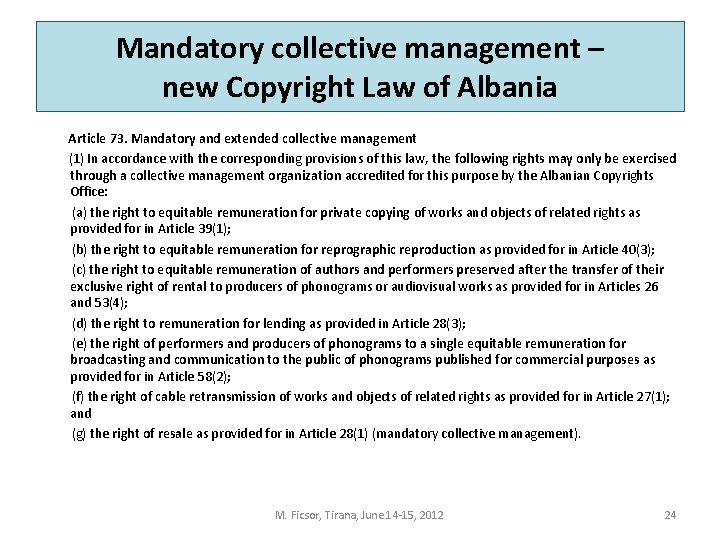 Mandatory collective management – new Copyright Law of Albania

Article 73. Mandatory and extended collective management

(1) In accordance with the corresponding provisions of this law, the following rights may only be exercised through a collective management organization accredited for this purpose by the Albanian Copyrights Office:

(a) the right to equitable remuneration for private copying of works and objects of related rights as provided for in Article 39(1);

(b) the right to equitable remuneration for reprographic reproduction as provided for in Article 40(3);

(c) the right to equitable remuneration of authors and performers preserved after the transfer of their exclusive right of rental to producers of phonograms or audiovisual works as provided for in Articles 26 and 53(4);

(d) the right to remuneration for lending as provided in Article 28(3);

(e) the right of performers and producers of phonograms to a single equitable remuneration for broadcasting and communication to the public of phonograms published for commercial purposes as provided for in Article 58(2);

(f) the right of cable retransmission of works and objects of related rights as provided for in Article 27(1); and

(g) the right of resale as provided for in Article 28(1) (mandatory collective management).

M. Ficsor, Tirana, June14-15, 2012

24